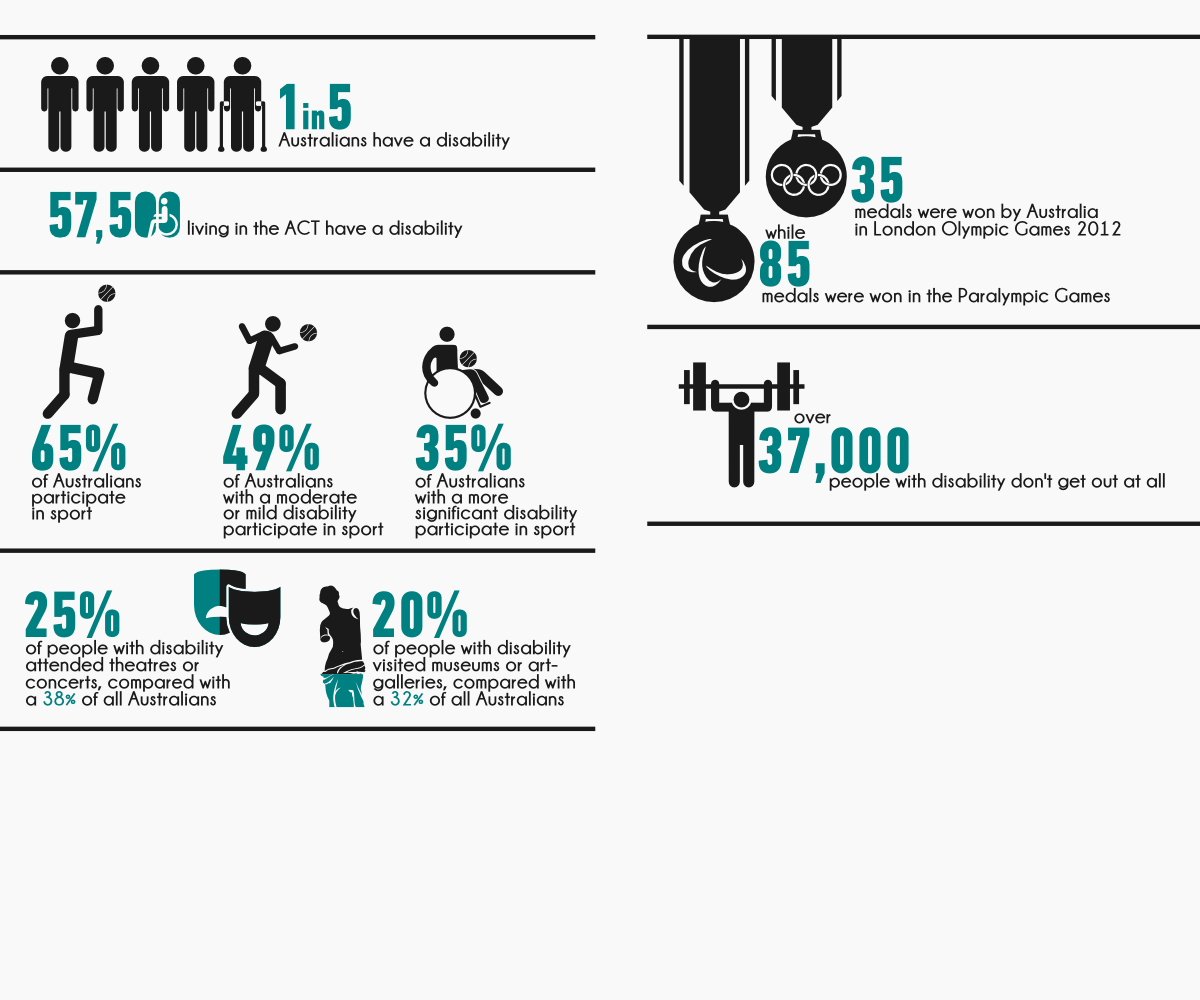 1 in 5
Australians have a disability

57,500 living in the ACT have a disability

65%
of Australians participate in sport

49%
of Australians with a moderate or mild disability participate in sport

35%
of Australians with a more significant disability participate in sport

25%
of people with disability attended theatres or concerts, compared with a 38% of all Australians

20%
of people with disability visited museums or art-galleries, compared with a 32% of all Australians

35
medals were won by Australia in London Olympic Games 2012

while
85
medals were won in the Paralympic Games

over
37,000
people with disability don't get out at all